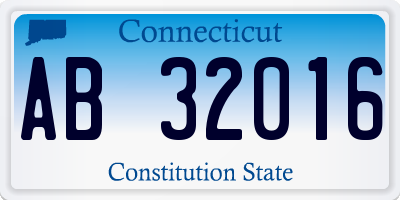 Connecticut

AB 32016

Constitution State